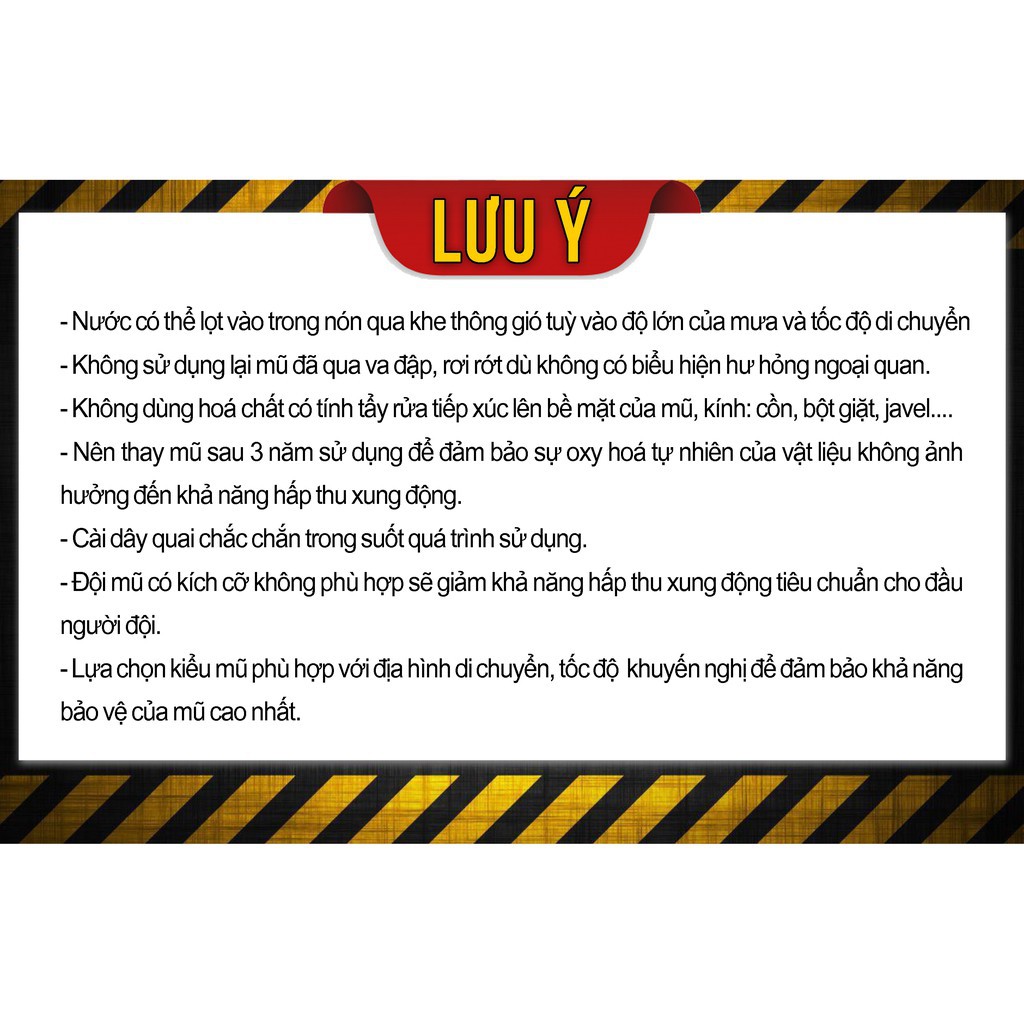 LƯU Ý

- Nước có thể lọt vào trong nón qua khe thông gió tuỳ vào độ lớn của mưa và tốc độ di chuyển
- Không sử dụng lại mũ đã qua va đập, rơi rớt dù không có biểu hiện hư hỏng ngoại quan.
- Không dùng hoá chất có tính tẩy rửa tiếp xúc lên bề mặt của mũ, kính: cồn, bột giặt, javel....
- Nên thay mũ sau 3 năm sử dụng để đảm bảo sự oxy hoá tự nhiên của vật liệu không ảnh hưởng đến khả năng hấp thu xung động.
- Cài dây quai chắc chắn trong suốt quá trình sử dụng.
- Đội mũ có kích cỡ không phù hợp sẽ giảm khả năng hấp thu xung động tiêu chuẩn cho đầu người đội.
- Lựa chọn kiểu mũ phù hợp với địa hình di chuyển, tốc độ khuyến nghị để đảm bảo khả năng bảo vệ của mũ cao nhất.